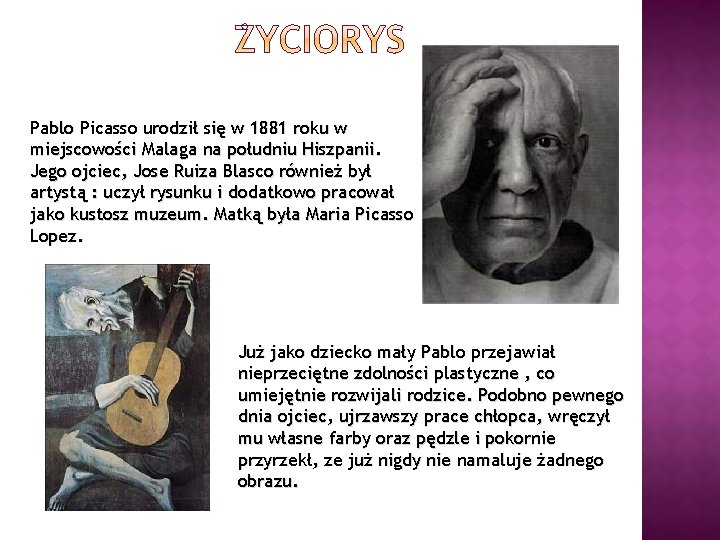 ŻYCIORYS

Pablo Picasso urodził się w 1881 roku w miejscowości Malaga na południu Hiszpanii. Jego ojciec, Jose Ruiza Blasco również był artystą : uczył rysunku i dodatkowo pracował jako kustosz muzeum. Matką była Maria Picasso Lopez.

Już jako dziecko mały Pablo przejawiał nieprzeciętne zdolności plastyczne , co umiejętnie rozwijali rodzice. Podobno pewnego dnia ojciec, ujrzawszy prace chłopca, wręczył mu własne farby oraz pędzle i pokornie przyrzekł, ze już nigdy nie namaluje żadnego obrazu.